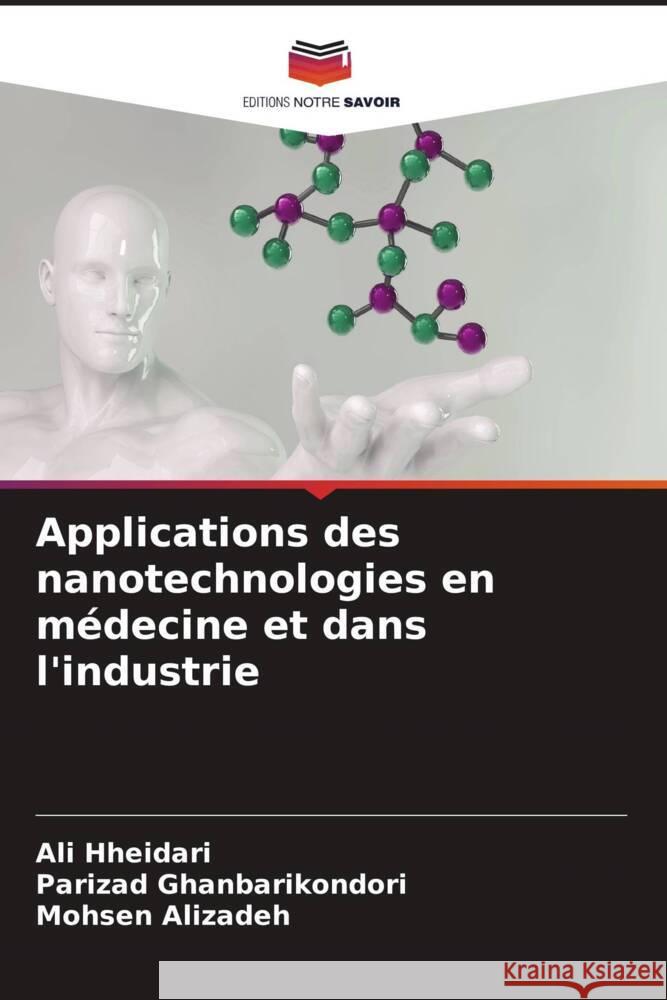 EDITIONS NOTRE SAVOIR

Applications des nanotechnologies en médecine et dans l'industrie

Ali Hheidari
Parizad Ghanbarikondori
Mohsen Alizadeh